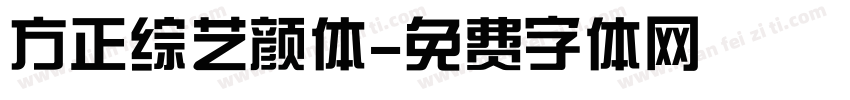 方正综艺颜体-免费字体网